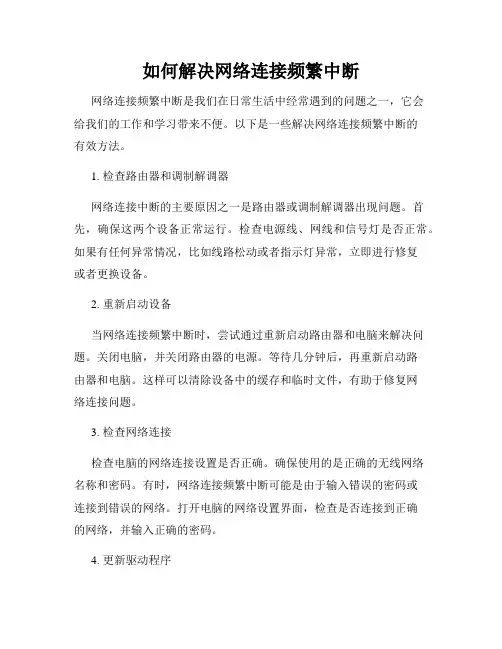 如何解决网络连接频繁中断

网络连接频繁中断是我们在日常生活中经常遇到的问题之一，它会给我们的工作和学习带来不便。以下是一些解决网络连接频繁中断的有效方法。

1. 检查路由器和调制解调器

网络连接中断的主要原因之一是路由器或调制解调器出现问题。首先，确保这两个设备正常运行。检查电源线、网线和信号灯是否正常。如果有任何异常情况，比如线路松动或者指示灯异常，立即进行修复或者更换设备。

2. 重新启动设备

当网络连接频繁中断时，尝试通过重新启动路由器和电脑来解决问题。关闭电脑，并关闭路由器的电源。等待几分钟后，再重新启动路由器和电脑。这样可以清除设备中的缓存和临时文件，有助于修复网络连接问题。

3. 检查网络连接

检查电脑的网络连接设置是否正确。确保使用的是正确的无线网络名称和密码。有时，网络连接频繁中断可能是由于输入错误的密码或连接到错误的网络。打开电脑的网络设置界面，检查是否连接到正确的网络，并输入正确的密码。

4. 更新驱动程序